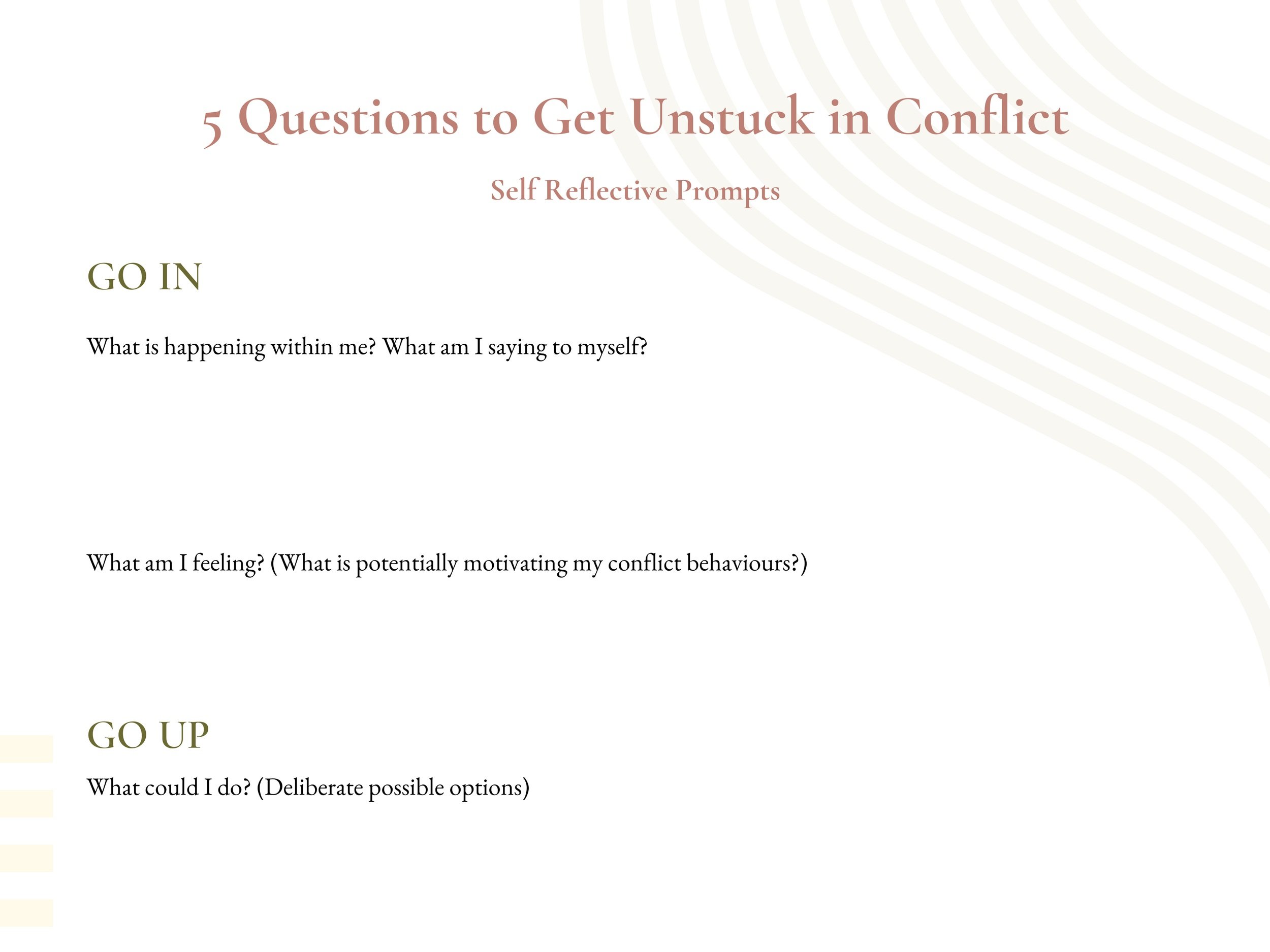 5 Questions to Get Unstuck in Conflict

Self Reflective Prompts

GO IN

What is happening within me? What am I saying to myself?

What am I feeling? (What is potentially motivating my conflict behaviours?)

GO UP

What could I do? (Deliberate possible options)